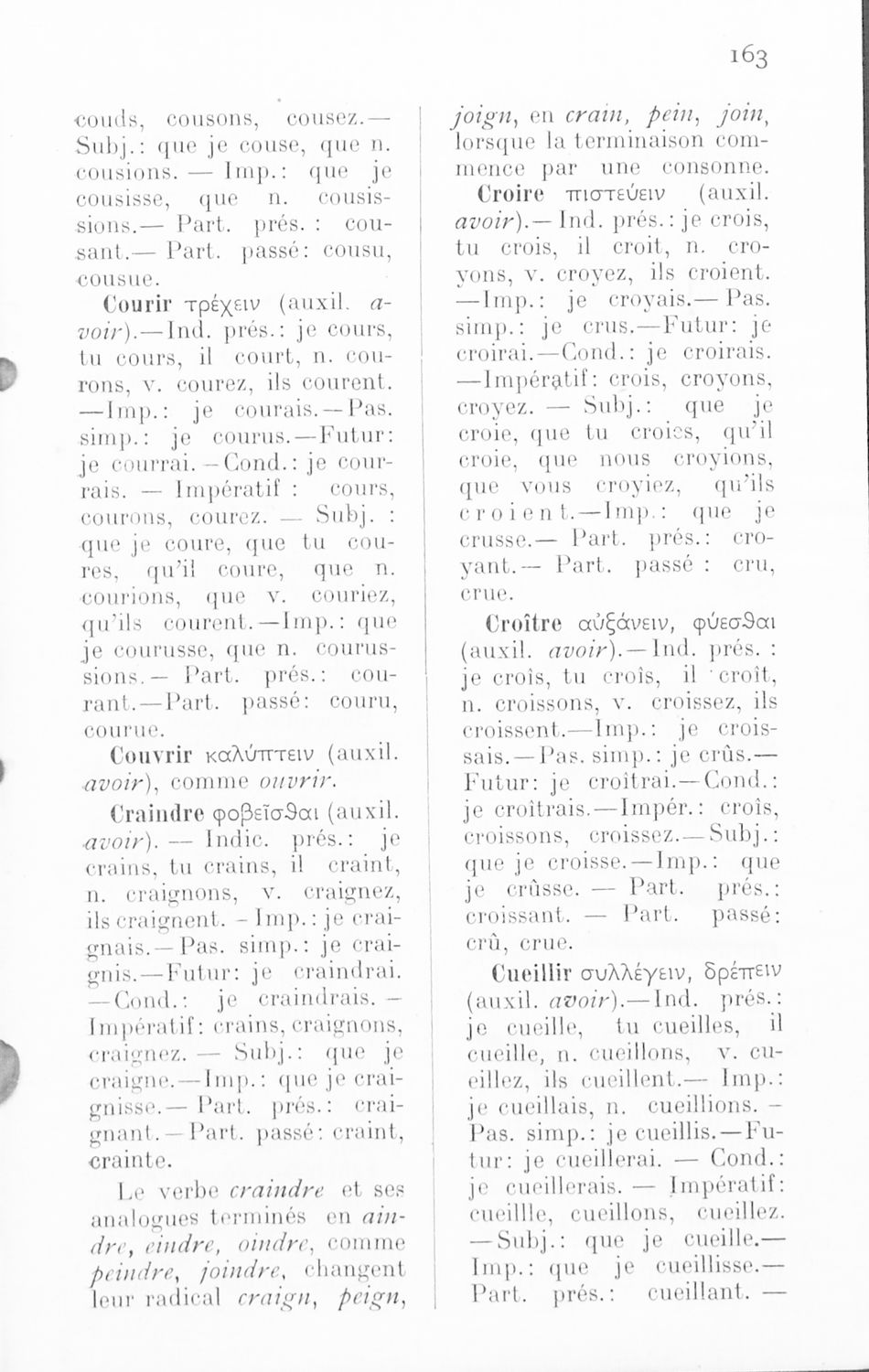 163

couds, cousons, cousez.— Subj.: que je couse, que n. cousions. — Imp.: que je cousisse, que n. cousissions.— Part. prés. : cousant.— Part. passé: cousu, cousue.

Courir τρέχειν (auxil. avoir).—Ind. prés.: je cours, tu cours, il court, n. courons, v. courez, ils courent. —Imp.: je courais.—Pas. simp.: je courus.—Futur: je courrai.—Cond.: je courrais. — Impératif : cours, courons, courez. — Subj. : que je coure, que tu coures, qu'il coure, que n. courions, que v. couriez, qu'ils courent.—Imp.: que je courusse, que n. courussions.— Part. prés.: courant.—Part. passé: couru, courue.

Couvrir καλύπτειν (auxil. avoir), comme ouvrir.

Craindre φοβεῖσθαι (auxil. avoir). — Indic. prés.: je crains, tu crains, il craint, n. craignons, v. craignez, ils craignent. - Imp.: je craignais.— Pas. simp.: je craignis.—Futur: je craindrai. —Cond.: je craindrais. — Impératif: crains, craignons, craignez. — Subj.: que je craigne.—Imp.: que je craignisse.— Part. prés.: craignant.—Part. passé: craint, crainte.

Le verbe craindre et ses analogues terminés en aindre, eindre, oindre, comme peindre, joindre, changent leur radical craign, peign, joign, en crain, pein, join, lorsque la terminaison commence par une consonne.

Croire πιστεύειν (auxil. avoir).— Ind. prés.: je crois, tu crois, il croit, n. croyons, v. croyez, ils croient. —Imp.: je croyais.— Pas. simp.: je crus.—Futur: je croirai.—Cond.: je croirais. —Impératif: crois, croyons, croyez. — Subj.: que je croie, que tu croies, qu'il croie, que nous croyions, que vous croyiez, qu'ils croient.—Imp.: que je crusse.— Part. prés.: croyant.— Part. passé : cru, crue.

Croître αὐξάνειν, φύεσθαι (auxil. avoir).—Ind. prés. : je croîs, tu croîs, il croît, n. croissons, v. croissez, ils croissent.—Imp.: je croissais.—Pas. simp.: je crûs.— Futur: je croîtrai.—Cond.: je croîtrais.—Impér.: croîs, croissons, croissez.—Subj.: que je croisse.—Imp.: que je crûsse. — Part. prés.: croissant. — Part. passé: crû, crue.

Cueillir συλλέγειν, δρέπειν (auxil. avoir).—Ind. prés.: je cueille, tu cueilles, il cueille, n. cueillons, v. cueillez, ils cueillent.— Imp.: je cueillais, n. cueillions. — Pas. simp.: je cueillis.—Futur: je cueillerai. — Cond.: je cueillerais. — Impératif: cueillle, cueillons, cueillez. —Subj.: que je cueille.— Imp.: que je cueillisse.— Part. prés.: cueillant. —